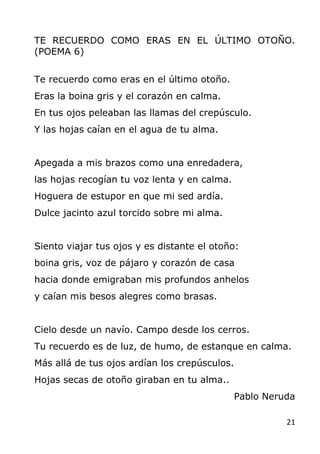 TE RECUERDO COMO ERAS EN EL ÚLTIMO OTOÑO. (POEMA 6)

Te recuerdo como eras en el último otoño.
Eras la boina gris y el corazón en calma.
En tus ojos peleaban las llamas del crepúsculo.
Y las hojas caían en el agua de tu alma.

Apegada a mis brazos como una enredadera,
las hojas recogían tu voz lenta y en calma.
Hoguera de estupor en que mi sed ardía.
Dulce jacinto azul torcido sobre mi alma.

Siento viajar tus ojos y es distante el otoño:
boina gris, voz de pájaro y corazón de casa
hacia donde emigraban mis profundos anhelos
y caían mis besos alegres como brasas.

Cielo desde un navío. Campo desde los cerros.
Tu recuerdo es de luz, de humo, de estanque en calma.
Más allá de tus ojos ardían los crepúsculos.
Hojas secas de otoño giraban en tu alma..

Pablo Neruda

21